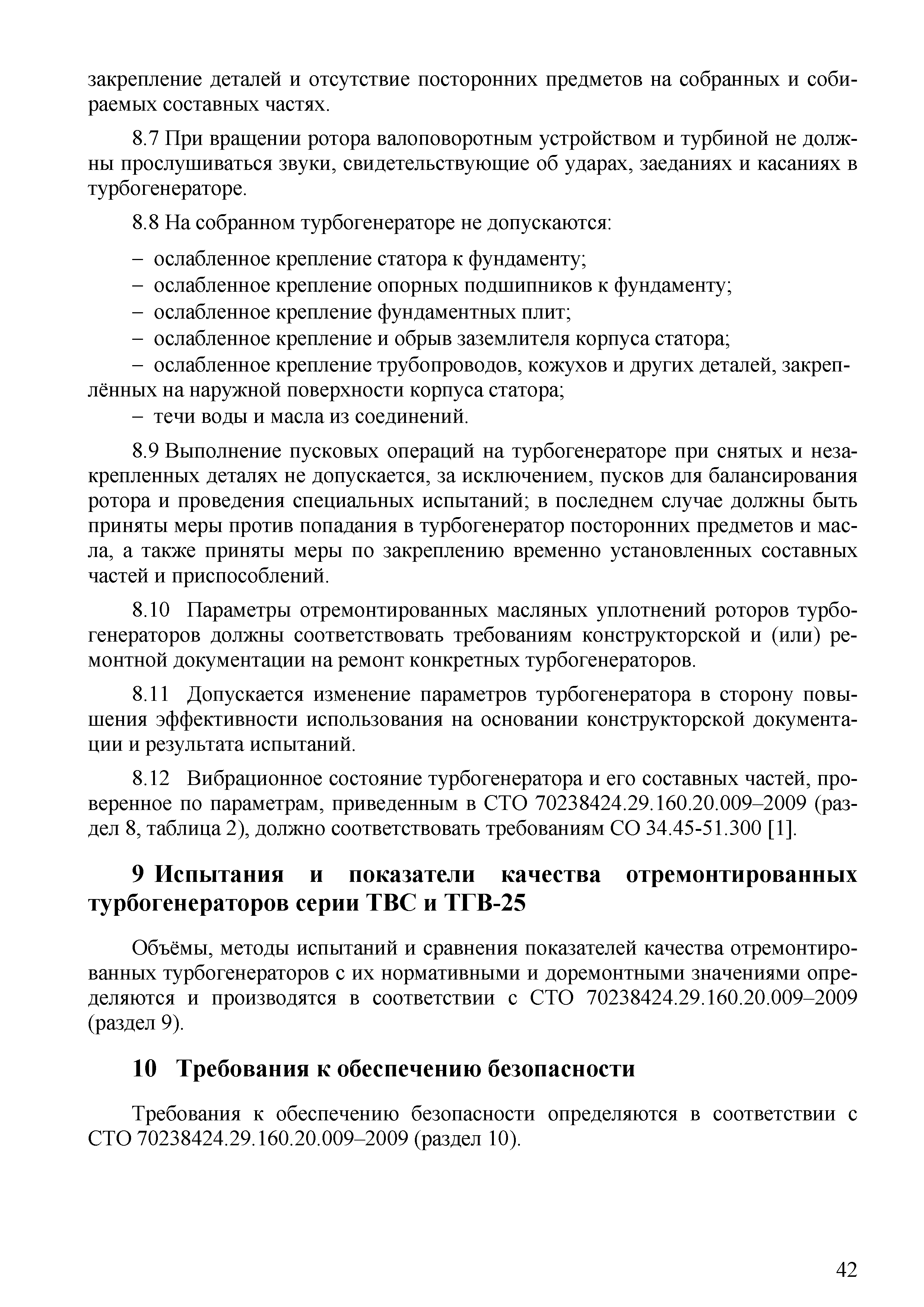 закрепление деталей и отсутствие посторонних предметов на собранных и собираемых составных частях.

8.7 При вращении ротора валоповоротным устройством и турбиной не должны прослушиваться звуки, свидетельствующие об ударах, заеданиях и касаниях в турбогенераторе.

8.8 На собранном турбогенераторе не допускаются:

– ослабленное крепление статора к фундаменту;
– ослабленное крепление опорных подшипников к фундаменту;
– ослабленное крепление фундаментных плит;
– ослабленное крепление и обрыв заземлителя корпуса статора;
– ослабленное крепление трубопроводов, кожухов и других деталей, закреплённых на наружной поверхности корпуса статора;
– течи воды и масла из соединений.

8.9 Выполнение пусковых операций на турбогенераторе при снятых и незакрепленных деталях не допускается, за исключением, пусков для балансирования ротора и проведения специальных испытаний; в последнем случае должны быть приняты меры против попадания в турбогенератор посторонних предметов и масла, а также приняты меры по закреплению временно установленных составных частей и приспособлений.

8.10 Параметры отремонтированных масляных уплотнений роторов турбогенераторов должны соответствовать требованиям конструкторской и (или) ремонтной документации на ремонт конкретных турбогенераторов.

8.11 Допускается изменение параметров турбогенератора в сторону повышения эффективности использования на основании конструкторской документации и результата испытаний.

8.12 Вибрационное состояние турбогенератора и его составных частей, проверенное по параметрам, приведенным в СТО 70238424.29.160.20.009–2009 (раздел 8, таблица 2), должно соответствовать требованиям СО 34.45-51.300 [1].

9 Испытания и показатели качества отремонтированных турбогенераторов серии ТВС и ТГВ-25

Объёмы, методы испытаний и сравнения показателей качества отремонтированных турбогенераторов с их нормативными и доремонтными значениями определяются и производятся в соответствии с СТО 70238424.29.160.20.009–2009 (раздел 9).

10 Требования к обеспечению безопасности

Требования к обеспечению безопасности определяются в соответствии с СТО 70238424.29.160.20.009–2009 (раздел 10).

42